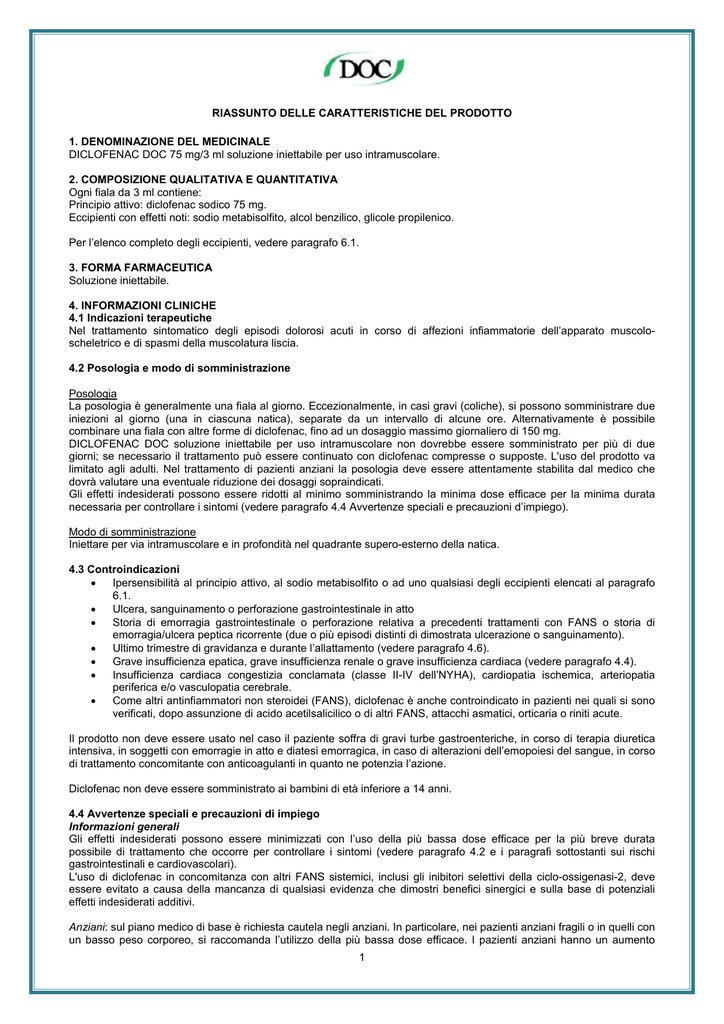 DOC

RIASSUNTO DELLE CARATTERISTICHE DEL PRODOTTO

1. DENOMINAZIONE DEL MEDICINALE
DICLOFENAC DOC 75 mg/3 ml soluzione iniettabile per uso intramuscolare.

2. COMPOSIZIONE QUALITATIVA E QUANTITATIVA
Ogni fiala da 3 ml contiene:
Principio attivo: diclofenac sodico 75 mg.
Eccipienti con effetti noti: sodio metabisolfito, alcol benzilico, glicole propilenico.

Per l'elenco completo degli eccipienti, vedere paragrafo 6.1.

3. FORMA FARMACEUTICA
Soluzione iniettabile.

4. INFORMAZIONI CLINICHE
4.1 Indicazioni terapeutiche
Nel trattamento sintomatico degli episodi dolorosi acuti in corso di affezioni infiammatorie dell'apparato muscolo-scheletrico e di spasmi della muscolatura liscia.

4.2 Posologia e modo di somministrazione

Posologia
La posologia è generalmente una fiala al giorno. Eccezionalmente, in casi gravi (coliche), si possono somministrare due iniezioni al giorno (una in ciascuna natica), separate da un intervallo di alcune ore. Alternativamente è possibile combinare una fiala con altre forme di diclofenac, fino ad un dosaggio massimo giornaliero di 150 mg.
DICLOFENAC DOC soluzione iniettabile per uso intramuscolare non dovrebbe essere somministrato per più di due giorni; se necessario il trattamento può essere continuato con diclofenac compresse o supposte. L'uso del prodotto va limitato agli adulti. Nel trattamento di pazienti anziani la posologia deve essere attentamente stabilita dal medico che dovrà valutare una eventuale riduzione dei dosaggi sopraindicati.
Gli effetti indesiderati possono essere ridotti al minimo somministrando la minima dose efficace per la minima durata necessaria per controllare i sintomi (vedere paragrafo 4.4 Avvertenze speciali e precauzioni d'impiego).

Modo di somministrazione
Iniettare per via intramuscolare e in profondità nel quadrante supero-esterno della natica.

4.3 Controindicazioni
• Ipersensibilità al principio attivo, al sodio metabisolfito o ad uno qualsiasi degli eccipienti elencati al paragrafo 6.1.
• Ulcera, sanguinamento o perforazione gastrointestinale in atto
• Storia di emorragia gastrointestinale o perforazione relativa a precedenti trattamenti con FANS o storia di emorragia/ulcera peptica ricorrente (due o più episodi distinti di dimostrata ulcerazione o sanguinamento).
• Ultimo trimestre di gravidanza e durante l'allattamento (vedere paragrafo 4.6).
• Grave insufficienza epatica, grave insufficienza renale o grave insufficienza cardiaca (vedere paragrafo 4.4).
• Insufficienza cardiaca congestizia conclamata (classe II-IV dell'NYHA), cardiopatia ischemica, arteriopatia periferica e/o vasculopatia cerebrale.
• Come altri antinfiammatori non steroidei (FANS), diclofenac è anche controindicato in pazienti nei quali si sono verificati, dopo assunzione di acido acetilsalicilico o di altri FANS, attacchi asmatici, orticaria o riniti acute.

Il prodotto non deve essere usato nel caso il paziente soffra di gravi turbe gastroenteriche, in corso di terapia diuretica intensiva, in soggetti con emorragie in atto e diatesi emorragica, in caso di alterazioni dell'emopoiesi del sangue, in corso di trattamento concomitante con anticoagulanti in quanto ne potenzia l'azione.

Diclofenac non deve essere somministrato ai bambini di età inferiore a 14 anni.

4.4 Avvertenze speciali e precauzioni di impiego
Informazioni generali
Gli effetti indesiderati possono essere minimizzati con l'uso della più bassa dose efficace per la più breve durata possibile di trattamento che occorre per controllare i sintomi (vedere paragrafo 4.2 e i paragrafi sottostanti sui rischi gastrointestinali e cardiovascolari).
L'uso di diclofenac in concomitanza con altri FANS sistemici, inclusi gli inibitori selettivi della ciclo-ossigenasi-2, deve essere evitato a causa della mancanza di qualsiasi evidenza che dimostri benefici sinergici e sulla base di potenziali effetti indesiderati additivi.

Anziani: sul piano medico di base è richiesta cautela negli anziani. In particolare, nei pazienti anziani fragili o in quelli con un basso peso corporeo, si raccomanda l'utilizzo della più bassa dose efficace. I pazienti anziani hanno un aumento

1